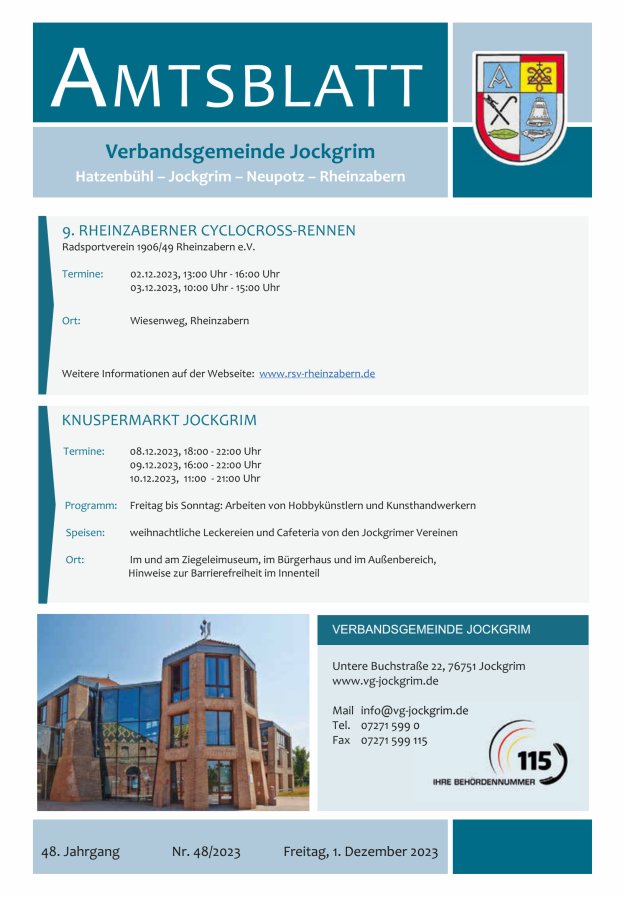 AMTSBLATT

Verbandsgemeinde Jockgrim
Hatzenbühl – Jockgrim – Neupotz – Rheinzabern

9. RHEINZABERNER CYCLOCROSS-RENNEN
Radsportverein 1906/49 Rheinzabern e.V.

Termine: 02.12.2023, 13:00 Uhr - 16:00 Uhr
03.12.2023, 10:00 Uhr - 15:00 Uhr

Ort: Wiesenweg, Rheinzabern

Weitere Informationen auf der Webseite: www.rsv-rheinzabern.de

KNUSPERMARKT JOCKGRIM

Termine: 08.12.2023, 18:00 - 22:00 Uhr
09.12.2023, 16:00 - 22:00 Uhr
10.12.2023, 11:00 - 21:00 Uhr

Programm: Freitag bis Sonntag: Arbeiten von Hobbykünstlern und Kunsthandwerkern

Speisen: weihnachtliche Leckereien und Cafeteria von den Jockgrimer Vereinen

Ort: Im und am Ziegeleimuseum, im Bürgerhaus und im Außenbereich, Hinweise zur Barrierefreiheit im Innenteil

VERBANDSGEMEINDE JOCKGRIM

Untere Buchstraße 22, 76751 Jockgrim
www.vg-jockgrim.de

Mail info@vg-jockgrim.de
Tel. 07271 599 0
Fax 07271 599 115

115
IHRE BEHÖRDENNUMMER

48. Jahrgang Nr. 48/2023 Freitag, 1. Dezember 2023